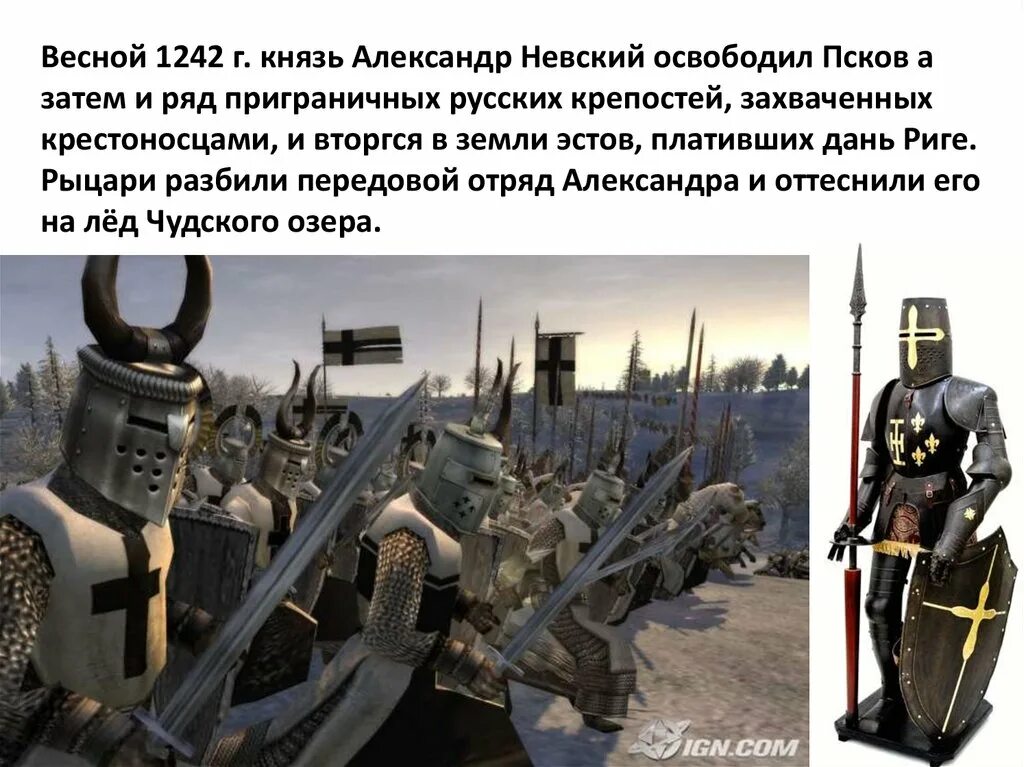 Весной 1242 г. князь Александр Невский освободил Псков а затем и ряд приграничных русских крепостей, захваченных крестоносцами, и вторгся в земли эстов, плативших дань Риге. Рыцари разбили передовой отряд Александра и оттеснили его на лёд Чудского озера.

IGN.COM